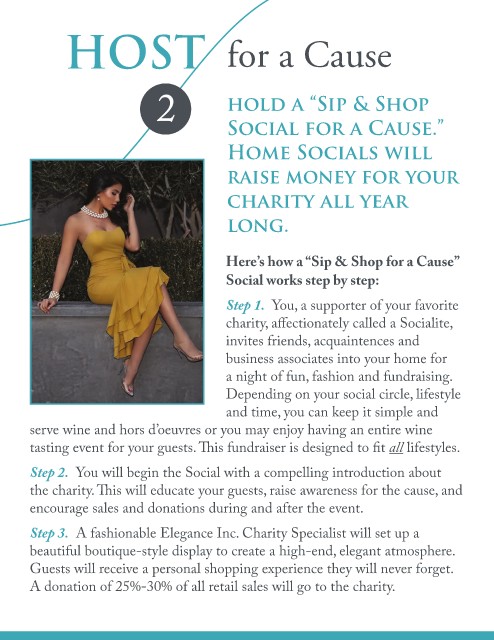 HOST for a Cause

2

HOLD A "SIP & SHOP SOCIAL FOR A CAUSE." HOME SOCIALS WILL RAISE MONEY FOR YOUR CHARITY ALL YEAR LONG.

Here's how a "Sip & Shop for a Cause" Social works step by step:

Step 1. You, a supporter of your favorite charity, affectionately called a Socialite, invites friends, acquaintences and business associates into your home for a night of fun, fashion and fundraising. Depending on your social circle, lifestyle and time, you can keep it simple and serve wine and hors d'oeuvres or you may enjoy having an entire wine tasting event for your guests. This fundraiser is designed to fit all lifestyles.

Step 2. You will begin the Social with a compelling introduction about the charity. This will educate your guests, raise awareness for the cause, and encourage sales and donations during and after the event.

Step 3. A fashionable Elegance Inc. Charity Specialist will set up a beautiful boutique-style display to create a high-end, elegant atmosphere. Guests will receive a personal shopping experience they will never forget. A donation of 25%-30% of all retail sales will go to the charity.